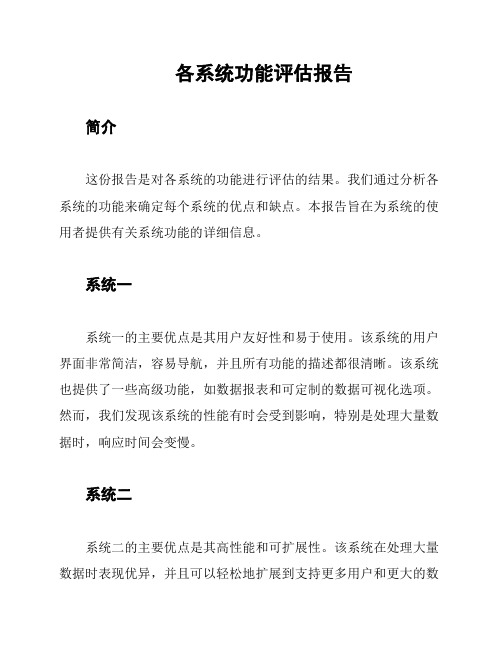 各系统功能评估报告

简介

这份报告是对各系统的功能进行评估的结果。我们通过分析各系统的功能来确定每个系统的优点和缺点。本报告旨在为系统的使用者提供有关系统功能的详细信息。

系统一

系统一的主要优点是其用户友好性和易于使用。该系统的用户界面非常简洁，容易导航，并且所有功能的描述都很清晰。该系统也提供了一些高级功能，如数据报表和可定制的数据可视化选项。然而，我们发现该系统的性能有时会受到影响，特别是处理大量数据时，响应时间会变慢。

系统二

系统二的主要优点是其高性能和可扩展性。该系统在处理大量数据时表现优异，并且可以轻松地扩展到支持更多用户和更大的数